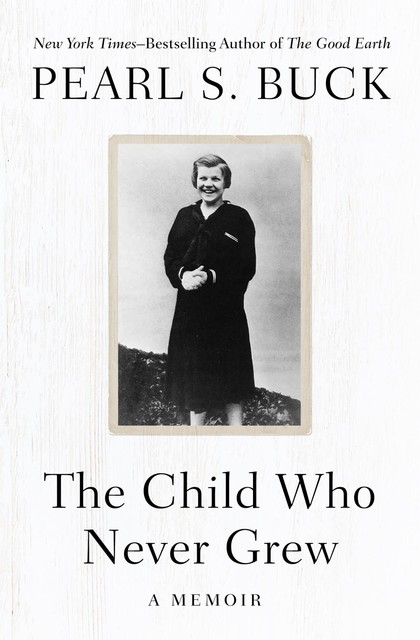 New York Times–Bestselling Author of The Good Earth

PEARL S. BUCK

The Child Who Never Grew

A MEMOIR